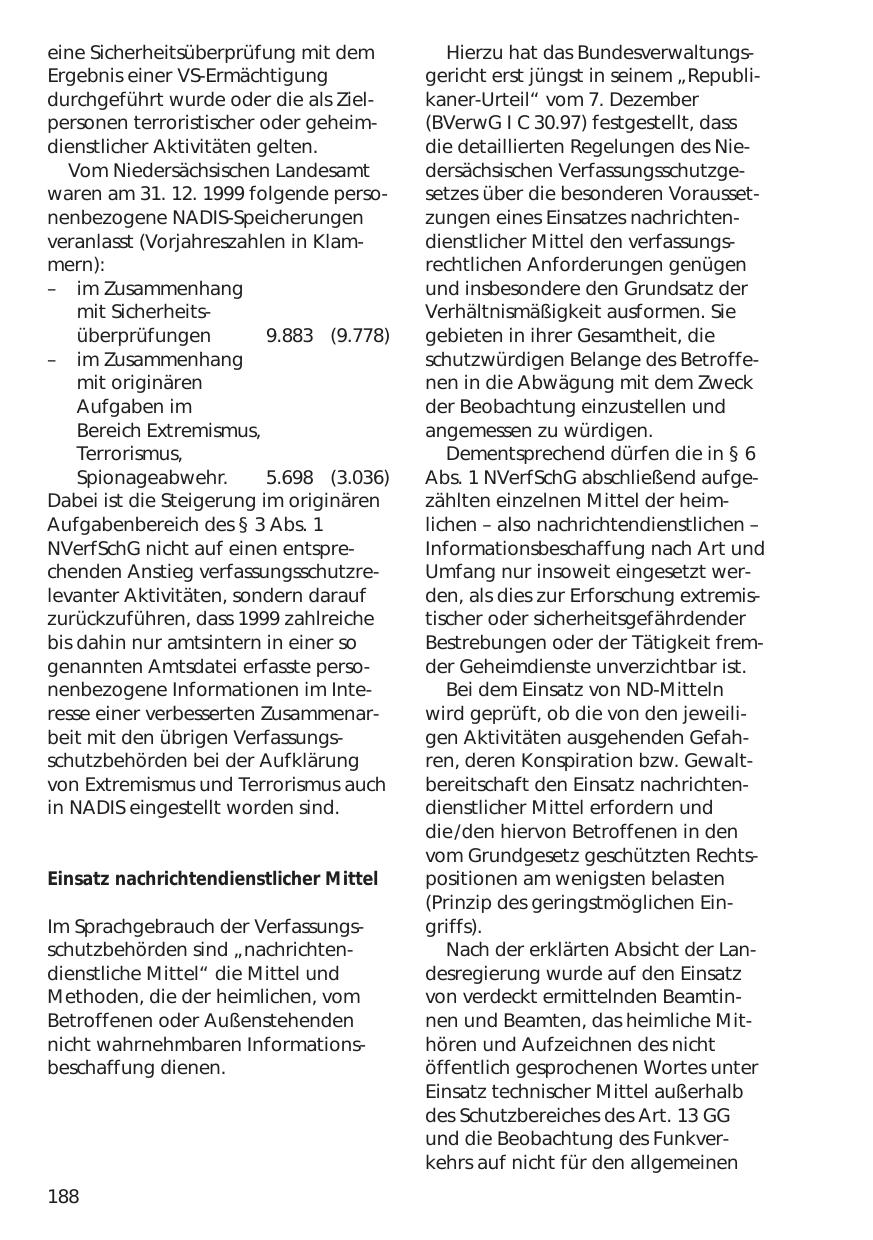 eine Sicherheitsüberprüfung mit dem Ergebnis einer VS-Ermächtigung durchgeführt wurde oder die als Zielpersonen terroristischer oder geheimdienstlicher Aktivitäten gelten.

Vom Niedersächsischen Landesamt waren am 31. 12. 1999 folgende personenbezogene NADIS-Speicherungen veranlasst (Vorjahreszahlen in Klammern):

– im Zusammenhang mit Sicherheitsüberprüfungen 9.883 (9.778)
– im Zusammenhang mit originären Aufgaben im Bereich Extremismus, Terrorismus, Spionageabwehr. 5.698 (3.036)

Dabei ist die Steigerung im originären Aufgabenbereich des § 3 Abs. 1 NVerfSchG nicht auf einen entsprechenden Anstieg verfassungsschutzrelevanter Aktivitäten, sondern darauf zurückzuführen, dass 1999 zahlreiche bis dahin nur amtsintern in einer so genannten Amtsdatei erfasste personenbezogene Informationen im Interesse einer verbesserten Zusammenarbeit mit den übrigen Verfassungsschutzbehörden bei der Aufklärung von Extremismus und Terrorismus auch in NADIS eingestellt worden sind.

Einsatz nachrichtendienstlicher Mittel

Im Sprachgebrauch der Verfassungsschutzbehörden sind „nachrichtendienstliche Mittel“ die Mittel und Methoden, die der heimlichen, vom Betroffenen oder Außenstehenden nicht wahrnehmbaren Informationsbeschaffung dienen.

Hierzu hat das Bundesverwaltungsgericht erst jüngst in seinem „Republikaner-Urteil“ vom 7. Dezember (BVerwG I C 30.97) festgestellt, dass die detaillierten Regelungen des Niedersächsischen Verfassungsschutzgesetzes über die besonderen Voraussetzungen eines Einsatzes nachrichtendienstlicher Mittel den verfassungsrechtlichen Anforderungen genügen und insbesondere den Grundsatz der Verhältnismäßigkeit ausformen. Sie gebieten in ihrer Gesamtheit, die schutzwürdigen Belange des Betroffenen in die Abwägung mit dem Zweck der Beobachtung einzustellen und angemessen zu würdigen.

Dementsprechend dürfen die in § 6 Abs. 1 NVerfSchG abschließend aufgezählten einzelnen Mittel der heimlichen – also nachrichtendienstlichen – Informationsbeschaffung nach Art und Umfang nur insoweit eingesetzt werden, als dies zur Erforschung extremistischer oder sicherheitsgefährdender Bestrebungen oder der Tätigkeit fremder Geheimdienste unverzichtbar ist.

Bei dem Einsatz von ND-Mitteln wird geprüft, ob die von den jeweiligen Aktivitäten ausgehenden Gefahren, deren Konspiration bzw. Gewaltbereitschaft den Einsatz nachrichtendienstlicher Mittel erfordern und die/den hiervon Betroffenen in den vom Grundgesetz geschützten Rechtspositionen am wenigsten belasten (Prinzip des geringstmöglichen Eingriffs).

Nach der erklärten Absicht der Landesregierung wurde auf den Einsatz von verdeckt ermittelnden Beamtinnen und Beamten, das heimliche Mithören und Aufzeichnen des nicht öffentlich gesprochenen Wortes unter Einsatz technischer Mittel außerhalb des Schutzbereiches des Art. 13 GG und die Beobachtung des Funkverkehrs auf nicht für den allgemeinen

188